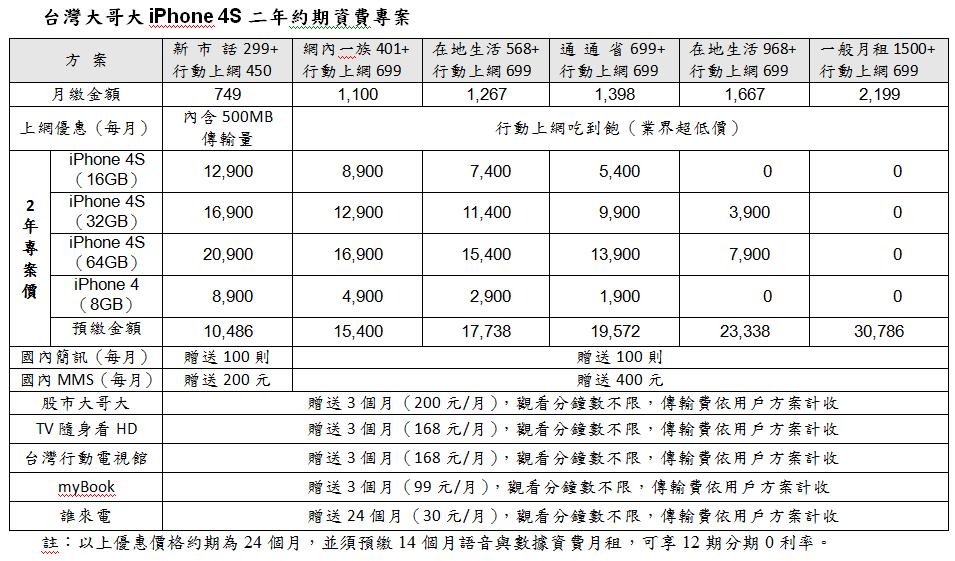 台灣大哥大 iPhone 4S 二年約期資費專案

| 方 案 | | 新 市 話 299+ 行動上網 450 | 網內一族 401+ 行動上網 699 | 在地生活 568+ 行動上網 699 | 通 通 省 699+ 行動上網 699 | 在地生活 968+ 行動上網 699 | 一般月租 1500+ 行動上網 699 |
|---|---|---|---|---|---|---|---|
| 月繳金額 | | 749 | 1,100 | 1,267 | 1,398 | 1,667 | 2,199 |
| 上網優惠（每月） | | 內含 500MB 傳輸量 | 行動上網吃到飽（業界超低價） | | | | |
| 2年專案價 | iPhone 4S（16GB） | 12,900 | 8,900 | 7,400 | 5,400 | 0 | 0 |
| | iPhone 4S（32GB） | 16,900 | 12,900 | 11,400 | 9,900 | 3,900 | 0 |
| | iPhone 4S（64GB） | 20,900 | 16,900 | 15,400 | 13,900 | 7,900 | 0 |
| | iPhone 4（8GB） | 8,900 | 4,900 | 2,900 | 1,900 | 0 | 0 |
| | 預繳金額 | 10,486 | 15,400 | 17,738 | 19,572 | 23,338 | 30,786 |
| 國內簡訊（每月） | | 贈送 100 則 | 贈送 100 則 | | | | |
| 國內 MMS（每月） | | 贈送 200 元 | 贈送 400 元 | | | | |
| 股市大哥大 | | 贈送 3 個月（200 元/月），觀看分鐘數不限，傳輸費依用戶方案計收 | | | | | |
| TV 隨身看 HD | | 贈送 3 個月（168 元/月），觀看分鐘數不限，傳輸費依用戶方案計收 | | | | | |
| 台灣行動電視館 | | 贈送 3 個月（168 元/月），觀看分鐘數不限，傳輸費依用戶方案計收 | | | | | |
| myBook | | 贈送 3 個月（99 元/月），觀看分鐘數不限，傳輸費依用戶方案計收 | | | | | |
| 誰來電 | | 贈送 24 個月（30 元/月），觀看分鐘數不限，傳輸費依用戶方案計收 | | | | | |

註：以上優惠價格約期為 24 個月，並須預繳 14 個月語音與數據資費月租，可享 12 期分期 0 利率。